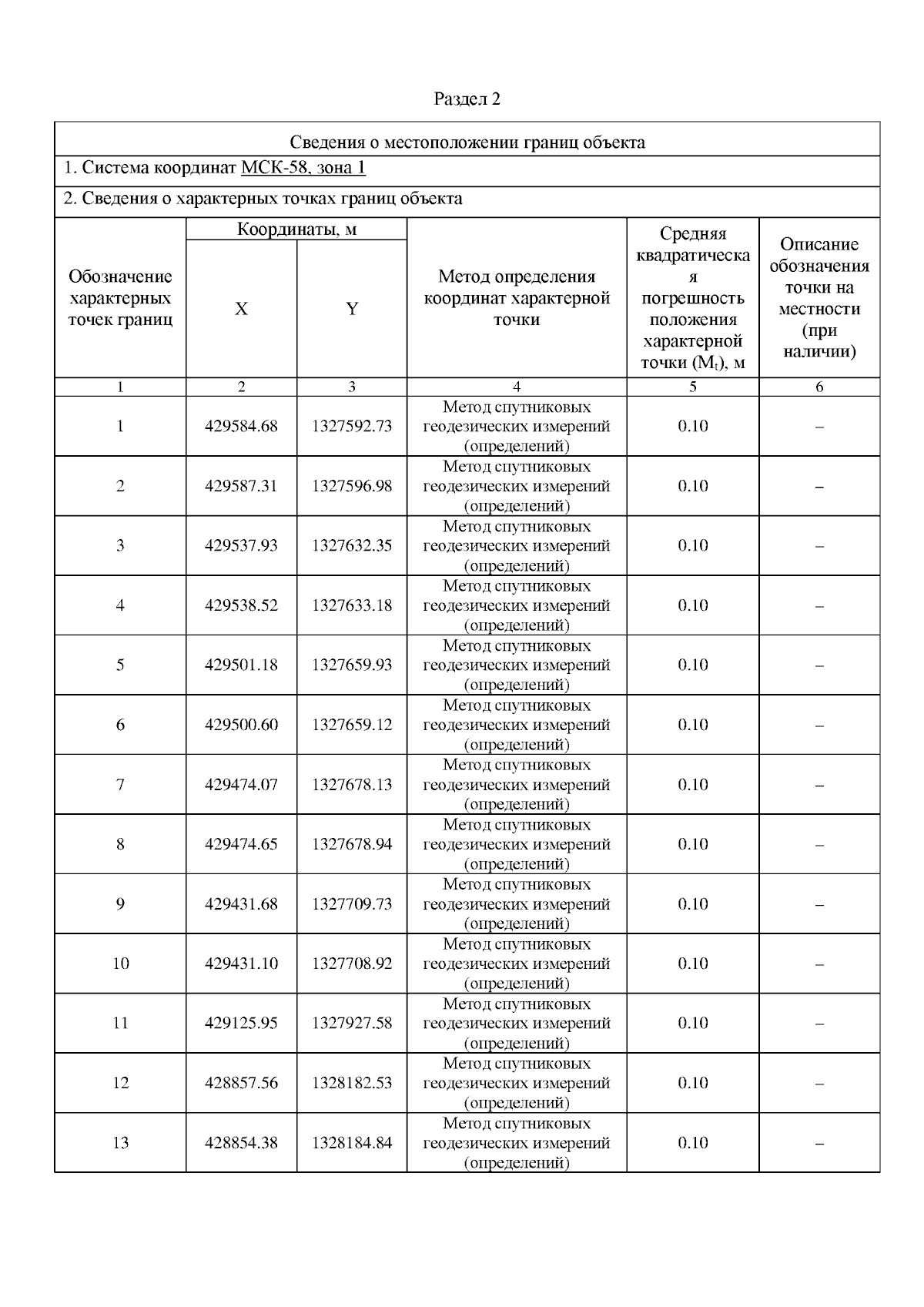 Раздел 2

Сведения о местоположении границ объекта

1. Система координат МСК-58, зона 1

2. Сведения о характерных точках границ объекта

| Обозначение характерных точек границ | Координаты, м X | Координаты, м Y | Метод определения координат характерной точки | Средняя квадратическая погрешность положения характерной точки ($M_t$), м | Описание обозначения точки на местности (при наличии) |
|---|---|---|---|---|---|
| 1 | 2 | 3 | 4 | 5 | 6 |
| 1 | 429584.68 | 1327592.73 | Метод спутниковых геодезических измерений (определений) | 0.10 | – |
| 2 | 429587.31 | 1327596.98 | Метод спутниковых геодезических измерений (определений) | 0.10 | – |
| 3 | 429537.93 | 1327632.35 | Метод спутниковых геодезических измерений (определений) | 0.10 | – |
| 4 | 429538.52 | 1327633.18 | Метод спутниковых геодезических измерений (определений) | 0.10 | – |
| 5 | 429501.18 | 1327659.93 | Метод спутниковых геодезических измерений (определений) | 0.10 | – |
| 6 | 429500.60 | 1327659.12 | Метод спутниковых геодезических измерений (определений) | 0.10 | – |
| 7 | 429474.07 | 1327678.13 | Метод спутниковых геодезических измерений (определений) | 0.10 | – |
| 8 | 429474.65 | 1327678.94 | Метод спутниковых геодезических измерений (определений) | 0.10 | – |
| 9 | 429431.68 | 1327709.73 | Метод спутниковых геодезических измерений (определений) | 0.10 | – |
| 10 | 429431.10 | 1327708.92 | Метод спутниковых геодезических измерений (определений) | 0.10 | – |
| 11 | 429125.95 | 1327927.58 | Метод спутниковых геодезических измерений (определений) | 0.10 | – |
| 12 | 428857.56 | 1328182.53 | Метод спутниковых геодезических измерений (определений) | 0.10 | – |
| 13 | 428854.38 | 1328184.84 | Метод спутниковых геодезических измерений (определений) | 0.10 | – |